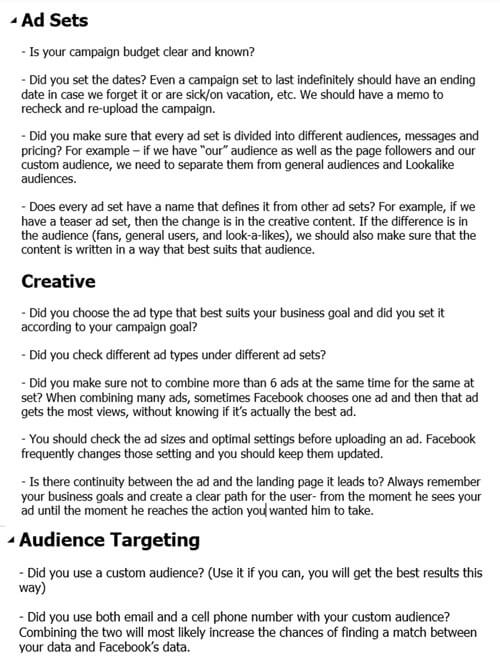 Ad Sets

- Is your campaign budget clear and known?

- Did you set the dates? Even a campaign set to last indefinitely should have an ending date in case we forget it or are sick/on vacation, etc. We should have a memo to recheck and re-upload the campaign.

- Did you make sure that every ad set is divided into different audiences, messages and pricing? For example – if we have "our" audience as well as the page followers and our custom audience, we need to separate them from general audiences and Lookalike audiences.

- Does every ad set have a name that defines it from other ad sets? For example, if we have a teaser ad set, then the change is in the creative content. If the difference is in the audience (fans, general users, and look-a-likes), we should also make sure that the content is written in a way that best suits that audience.

Creative

- Did you choose the ad type that best suits your business goal and did you set it according to your campaign goal?

- Did you check different ad types under different ad sets?

- Did you make sure not to combine more than 6 ads at the same time for the same at set? When combining many ads, sometimes Facebook chooses one ad and then that ad gets the most views, without knowing if it's actually the best ad.

- You should check the ad sizes and optimal settings before uploading an ad. Facebook frequently changes those setting and you should keep them updated.

- Is there continuity between the ad and the landing page it leads to? Always remember your business goals and create a clear path for the user- from the moment he sees your ad until the moment he reaches the action you wanted him to take.

Audience Targeting

- Did you use a custom audience? (Use it if you can, you will get the best results this way)

- Did you use both email and a cell phone number with your custom audience? Combining the two will most likely increase the chances of finding a match between your data and Facebook's data.